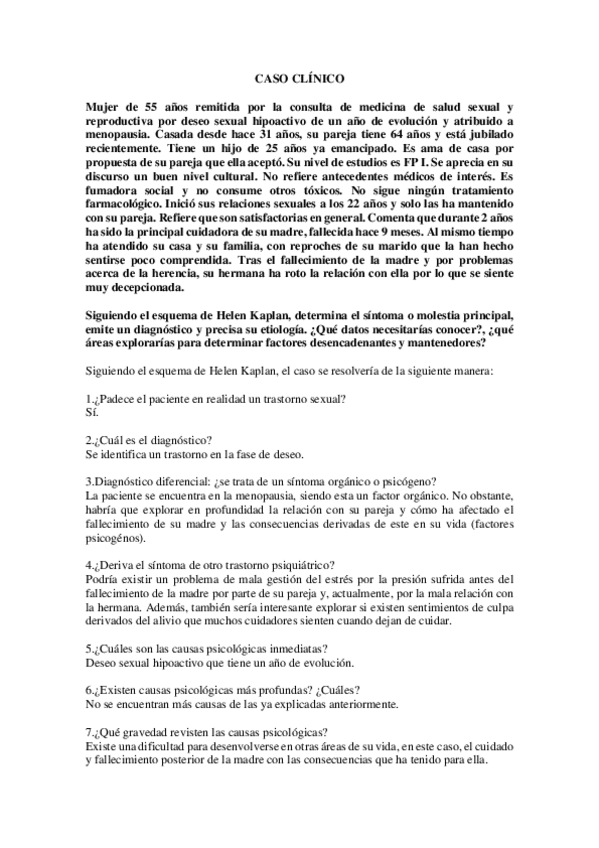 CASO CLÍNICO

Mujer de 55 años remitida por la consulta de medicina de salud sexual y reproductiva por deseo sexual hipoactivo de un año de evolución y atribuido a menopausia. Casada desde hace 31 años, su pareja tiene 64 años y está jubilado recientemente. Tiene un hijo de 25 años ya emancipado. Es ama de casa por propuesta de su pareja que ella aceptó. Su nivel de estudios es FP I. Se aprecia en su discurso un buen nivel cultural. No refiere antecedentes médicos de interés. Es fumadora social y no consume otros tóxicos. No sigue ningún tratamiento farmacológico. Inició sus relaciones sexuales a los 22 años y solo las ha mantenido con su pareja. Refiere que son satisfactorias en general. Comenta que durante 2 años ha sido la principal cuidadora de su madre, fallecida hace 9 meses. Al mismo tiempo ha atendido su casa y su familia, con reproches de su marido que la han hecho sentirse poco comprendida. Tras el fallecimiento de la madre y por problemas acerca de la herencia, su hermana ha roto la relación con ella por lo que se siente muy decepcionada.

Siguiendo el esquema de Helen Kaplan, determina el síntoma o molestia principal, emite un diagnóstico y precisa su etiología. ¿Qué datos necesitarías conocer?, ¿qué áreas explorarías para determinar factores desencadenantes y mantenedores?

Siguiendo el esquema de Helen Kaplan, el caso se resolvería de la siguiente manera:

1.¿Padece el paciente en realidad un trastorno sexual?
Sí.

2.¿Cuál es el diagnóstico?
Se identifica un trastorno en la fase de deseo.

3.Diagnóstico diferencial: ¿se trata de un síntoma orgánico o psicógeno?
La paciente se encuentra en la menopausia, siendo esta un factor orgánico. No obstante, habría que explorar en profundidad la relación con su pareja y cómo ha afectado el fallecimiento de su madre y las consecuencias derivadas de este en su vida (factores psicogénos).

4.¿Deriva el síntoma de otro trastorno psiquiátrico?
Podría existir un problema de mala gestión del estrés por la presión sufrida antes del fallecimiento de la madre por parte de su pareja y, actualmente, por la mala relación con la hermana. Además, también sería interesante explorar si existen sentimientos de culpa derivados del alivio que muchos cuidadores sienten cuando dejan de cuidar.

5.¿Cuáles son las causas psicológicas inmediatas?
Deseo sexual hipoactivo que tiene un año de evolución.

6.¿Existen causas psicológicas más profundas? ¿Cuáles?
No se encuentran más causas de las ya explicadas anteriormente.

7.¿Qué gravedad revisten las causas psicológicas?
Existe una dificultad para desenvolverse en otras áreas de su vida, en este caso, el cuidado y fallecimiento posterior de la madre con las consecuencias que ha tenido para ella.